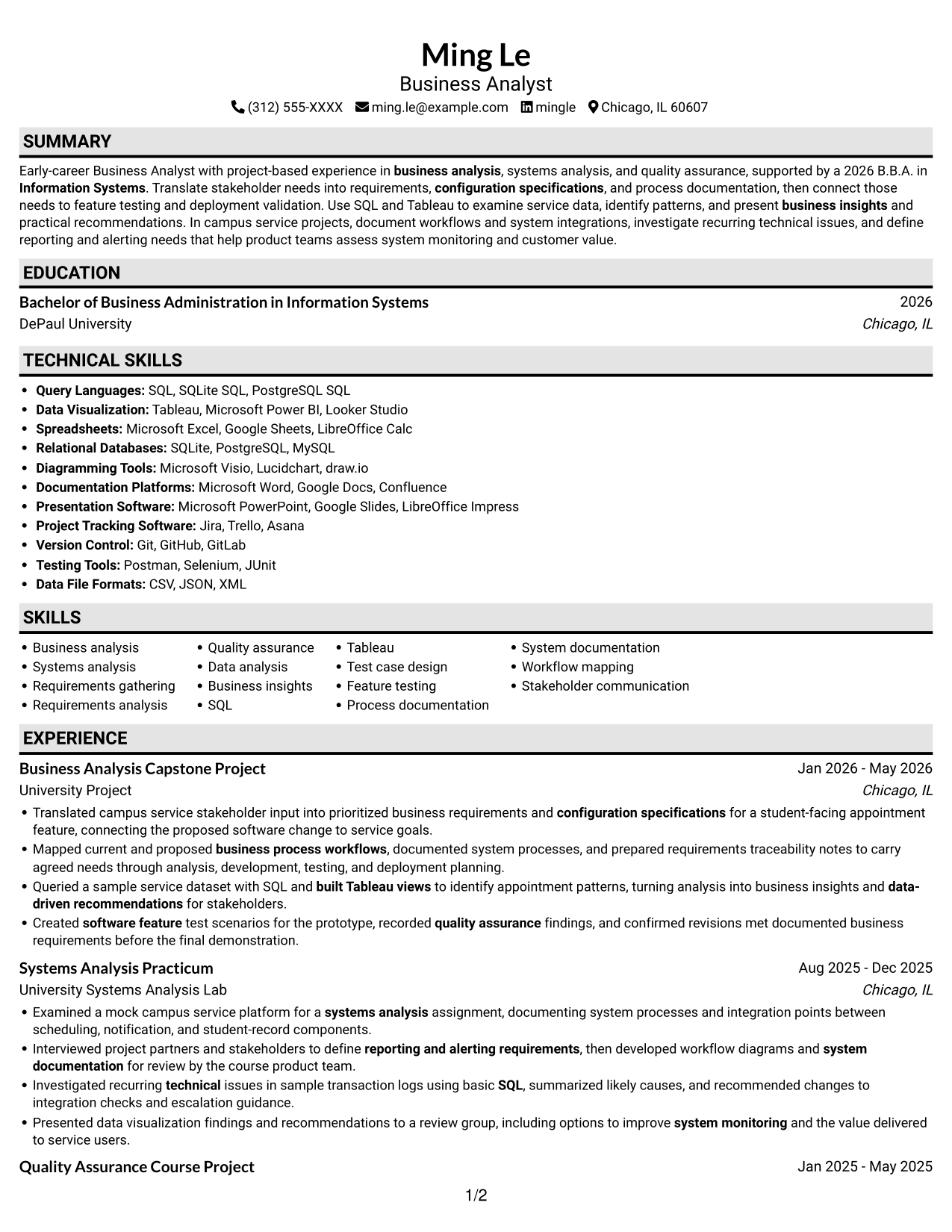 Ming Le
Business Analyst
(312) 555-XXXX ming.le@example.com mingle Chicago, IL 60607

SUMMARY

Early-career Business Analyst with project-based experience in business analysis, systems analysis, and quality assurance, supported by a 2026 B.B.A. in Information Systems. Translate stakeholder needs into requirements, configuration specifications, and process documentation, then connect those needs to feature testing and deployment validation. Use SQL and Tableau to examine service data, identify patterns, and present business insights and practical recommendations. In campus service projects, document workflows and system integrations, investigate recurring technical issues, and define reporting and alerting needs that help product teams assess system monitoring and customer value.

EDUCATION

Bachelor of Business Administration in Information Systems
2026
DePaul University
Chicago, IL

TECHNICAL SKILLS

• Query Languages: SQL, SQLite SQL, PostgreSQL SQL
• Data Visualization: Tableau, Microsoft Power BI, Looker Studio
• Spreadsheets: Microsoft Excel, Google Sheets, LibreOffice Calc
• Relational Databases: SQLite, PostgreSQL, MySQL
• Diagramming Tools: Microsoft Visio, Lucidchart, draw.io
• Documentation Platforms: Microsoft Word, Google Docs, Confluence
• Presentation Software: Microsoft PowerPoint, Google Slides, LibreOffice Impress
• Project Tracking Software: Jira, Trello, Asana
• Version Control: Git, GitHub, GitLab
• Testing Tools: Postman, Selenium, JUnit
• Data File Formats: CSV, JSON, XML

SKILLS

• Business analysis
• Systems analysis
• Requirements gathering
• Requirements analysis
• Quality assurance
• Data analysis
• Business insights
• SQL
• Tableau
• Test case design
• Feature testing
• Process documentation
• System documentation
• Workflow mapping
• Stakeholder communication

EXPERIENCE

Business Analysis Capstone Project
Jan 2026 - May 2026
University Project
Chicago, IL
• Translated campus service stakeholder input into prioritized business requirements and configuration specifications for a student-facing appointment feature, connecting the proposed software change to service goals.
• Mapped current and proposed business process workflows, documented system processes, and prepared requirements traceability notes to carry agreed needs through analysis, development, testing, and deployment planning.
• Queried a sample service dataset with SQL and built Tableau views to identify appointment patterns, turning analysis into business insights and data-driven recommendations for stakeholders.
• Created software feature test scenarios for the prototype, recorded quality assurance findings, and confirmed revisions met documented business requirements before the final demonstration.

Systems Analysis Practicum
Aug 2025 - Dec 2025
University Systems Analysis Lab
Chicago, IL
• Examined a mock campus service platform for a systems analysis assignment, documenting system processes and integration points between scheduling, notification, and student-record components.
• Interviewed project partners and stakeholders to define reporting and alerting requirements, then developed workflow diagrams and system documentation for review by the course product team.
• Investigated recurring technical issues in sample transaction logs using basic SQL, summarized likely causes, and recommended changes to integration checks and escalation guidance.
• Presented data visualization findings and recommendations to a review group, including options to improve system monitoring and the value delivered to service users.

Quality Assurance Course Project
Jan 2025 - May 2025

1/2